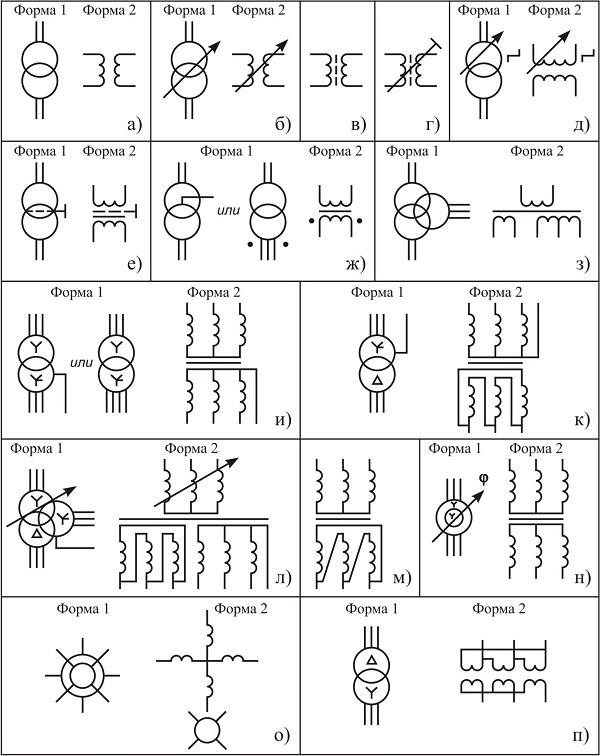 Форма 1 Форма 2

а)

Форма 1 Форма 2

б)

в)

г)

Форма 1 Форма 2

д)

Форма 1 Форма 2

е)

Форма 1 Форма 2

или

ж)

Форма 1 Форма 2

з)

Форма 1 Форма 2

или

и)

Форма 1 Форма 2

к)

Форма 1 Форма 2

л)

м)

Форма 1 Форма 2

φ

н)

Форма 1 Форма 2

о)

Форма 1 Форма 2

п)